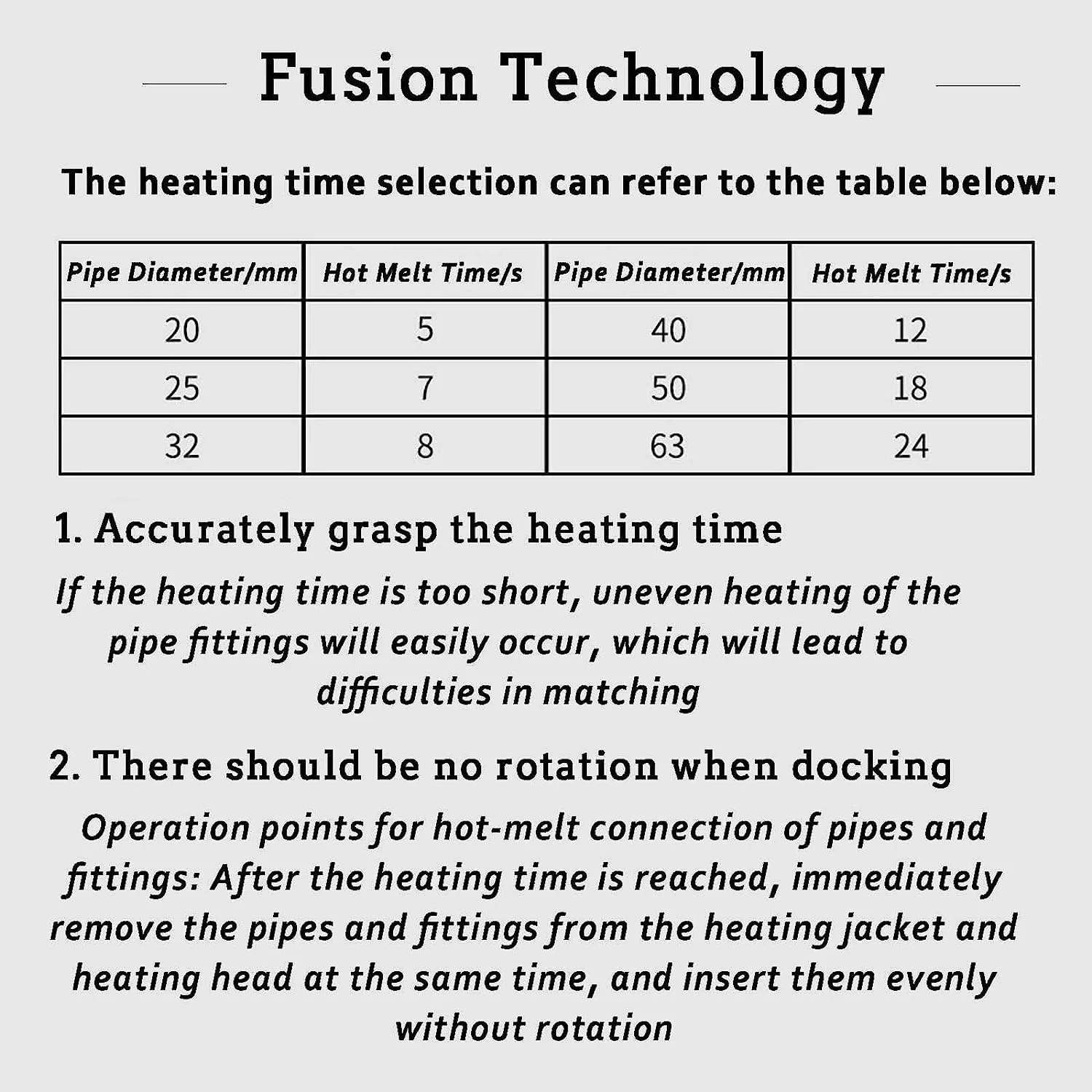 Fusion Technology

The heating time selection can refer to the table below:

| Pipe Diameter/mm | Hot Melt Time/s | Pipe Diameter/mm | Hot Melt Time/s |
|---|---|---|---|
| 20 | 5 | 40 | 12 |
| 25 | 7 | 50 | 18 |
| 32 | 8 | 63 | 24 |

1. Accurately grasp the heating time

If the heating time is too short, uneven heating of the pipe fittings will easily occur, which will lead to difficulties in matching

2. There should be no rotation when docking

Operation points for hot-melt connection of pipes and fittings: After the heating time is reached, immediately remove the pipes and fittings from the heating jacket and heating head at the same time, and insert them evenly without rotation